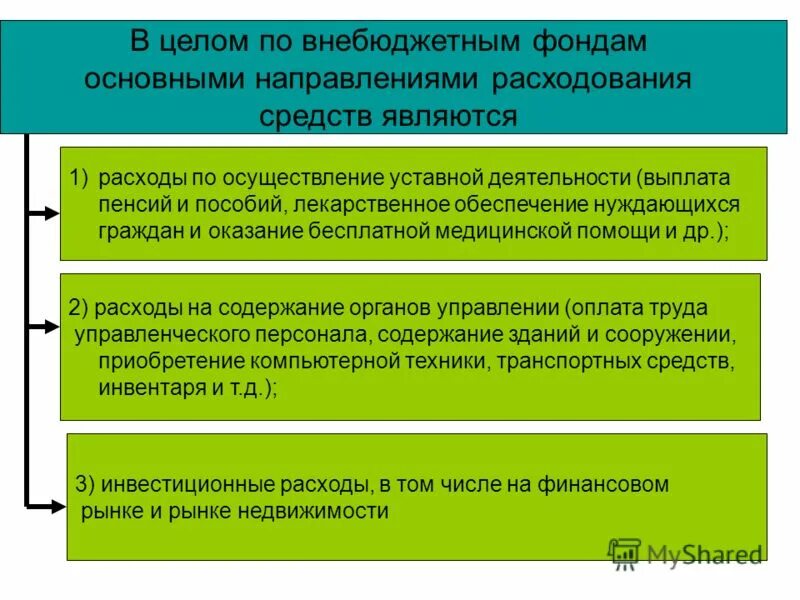 В целом по внебюджетным фондам основными направлениями расходования средств являются

1) расходы по осуществление уставной деятельности (выплата пенсий и пособий, лекарственное обеспечение нуждающихся граждан и оказание бесплатной медицинской помощи и др.);

2) расходы на содержание органов управлении (оплата труда управленческого персонала, содержание зданий и сооружении, приобретение компьютерной техники, транспортных средств, инвентаря и т.д.);

3) инвестиционные расходы, в том числе на финансовом рынке и рынке недвижимости

MyShared